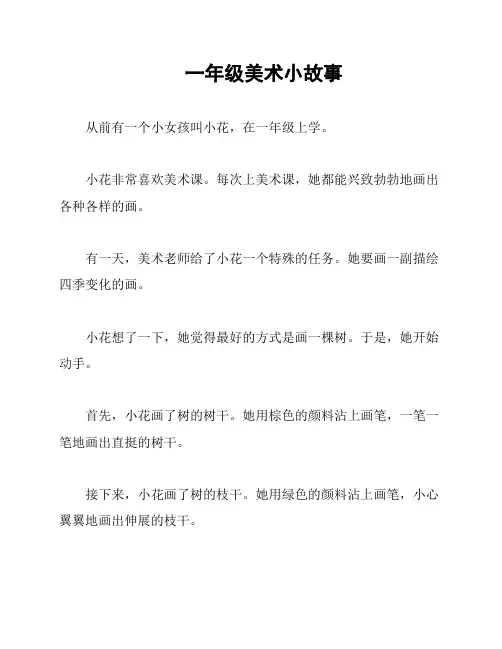 一年级美术小故事

从前有一个小女孩叫小花，在一年级上学。

小花非常喜欢美术课。每次上美术课，她都能兴致勃勃地画出各种各样的画。

有一天，美术老师给了小花一个特殊的任务。她要画一副描绘四季变化的画。

小花想了一下，她觉得最好的方式是画一棵树。于是，她开始动手。

首先，小花画了树的树干。她用棕色的颜料沾上画笔，一笔一笔地画出直挺的树干。

接下来，小花画了树的枝干。她用绿色的颜料沾上画笔，小心翼翼地画出伸展的枝干。